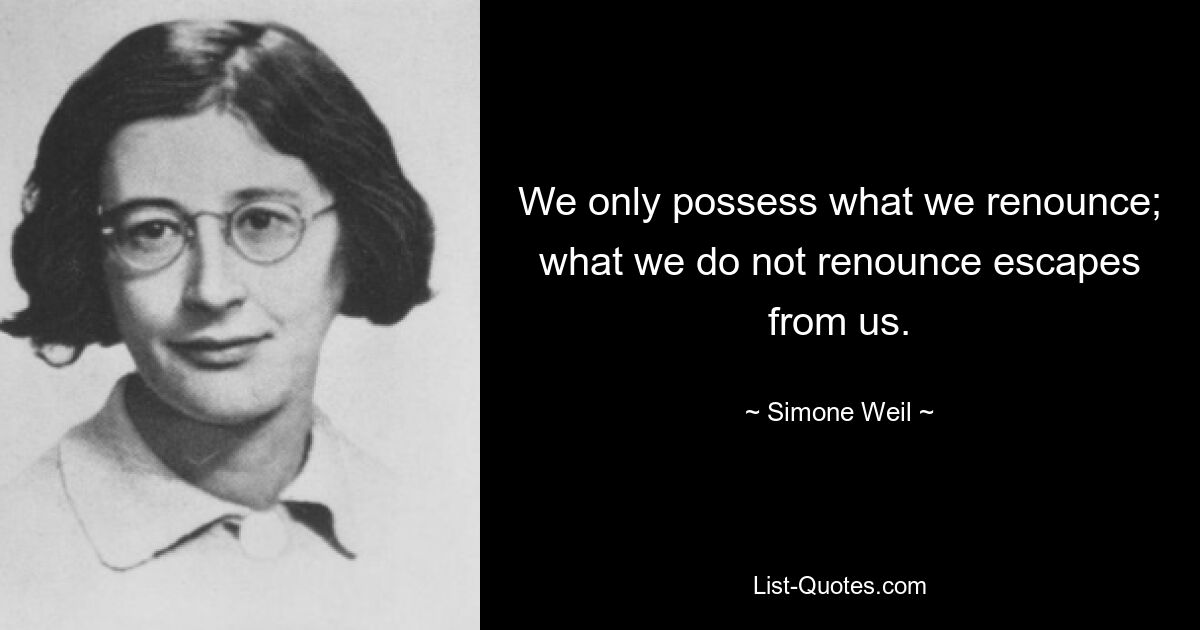 We only possess what we renounce; what we do not renounce escapes from us.

~ Simone Weil ~

List-Quotes.com